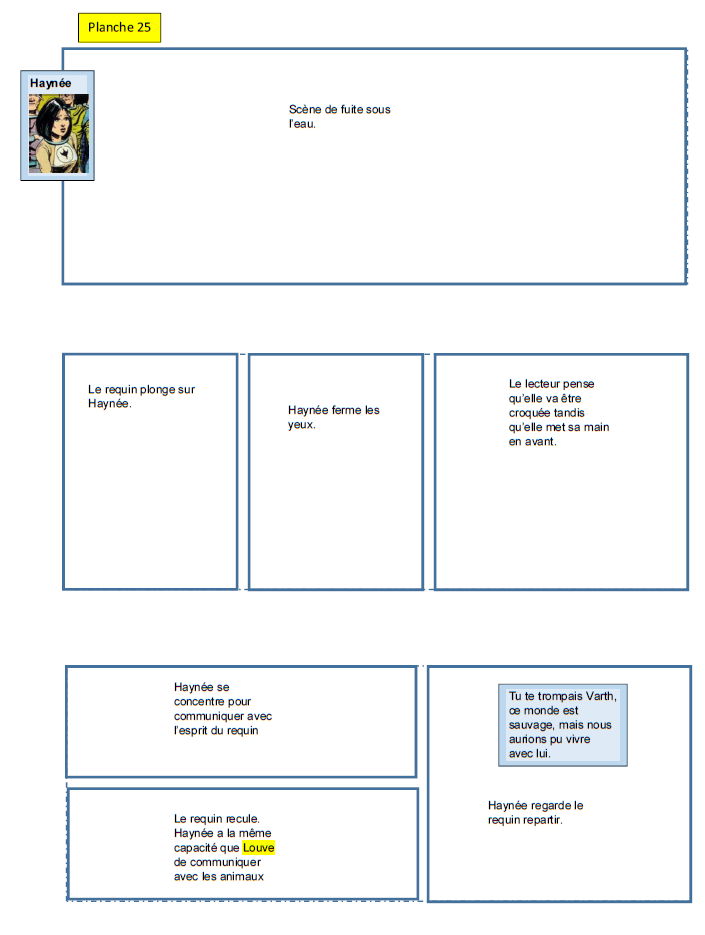 Planche 25

Haynée

Scène de fuite sous l'eau.

Le requin plonge sur Haynée.

Haynée ferme les yeux.

Le lecteur pense qu'elle va être croquée tandis qu'elle met sa main en avant.

Haynée se concentre pour communiquer avec l'esprit du requin

Le requin recule. Haynée a la même capacité que Louve de communiquer avec les animaux

Tu te trompais Varth, ce monde est sauvage, mais nous aurions pu vivre avec lui.

Haynée regarde le requin repartir.